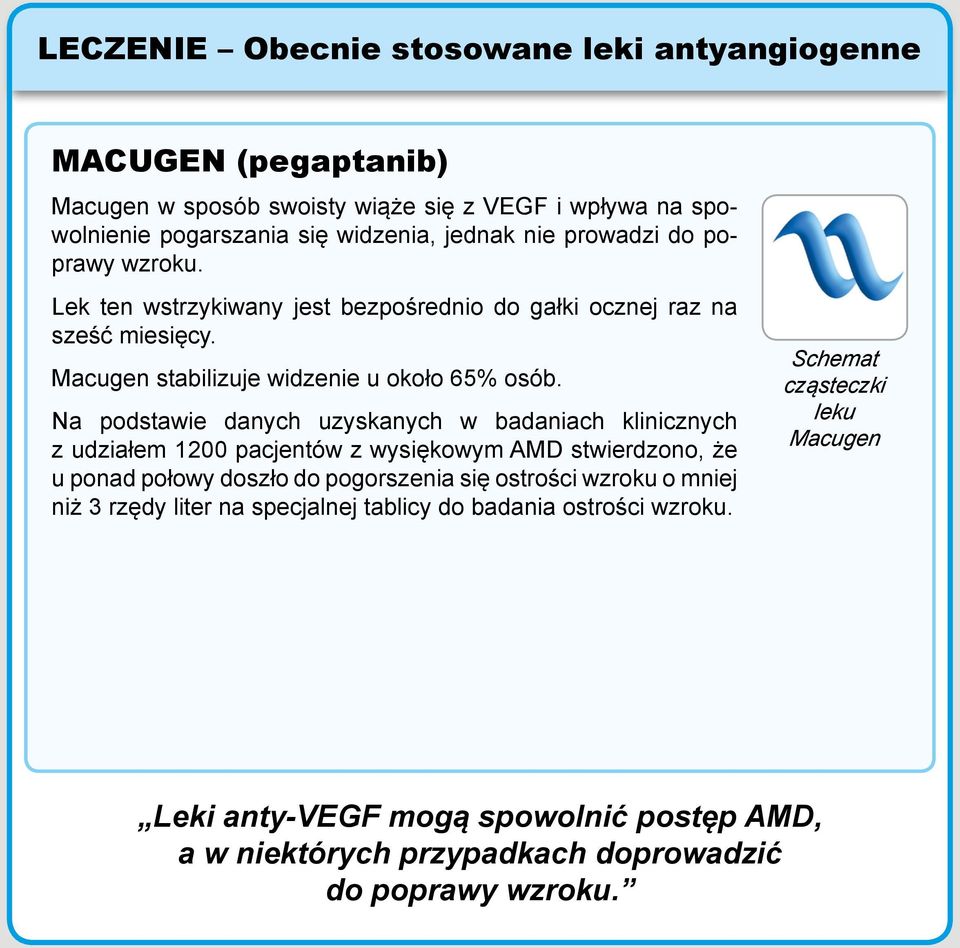 LECZENIE – Obecnie stosowane leki antyangiogenne

MACUGEN (pegaptanib)

Macugen w sposób swoisty wiąże się z VEGF i wpływa na spowolnienie pogarszania się widzenia, jednak nie prowadzi do poprawy wzroku.

Lek ten wstrzykiwany jest bezpośrednio do gałki ocznej raz na sześć miesięcy.

Macugen stabilizuje widzenie u około 65% osób.

Na podstawie danych uzyskanych w badaniach klinicznych z udziałem 1200 pacjentów z wysiękowym AMD stwierdzono, że u ponad połowy doszło do pogorszenia się ostrości wzroku o mniej niż 3 rzędy liter na specjalnej tablicy do badania ostrości wzroku.

Schemat cząsteczki leku Macugen

„Leki anty-VEGF mogą spowolnić postęp AMD, a w niektórych przypadkach doprowadzić do poprawy wzroku.”